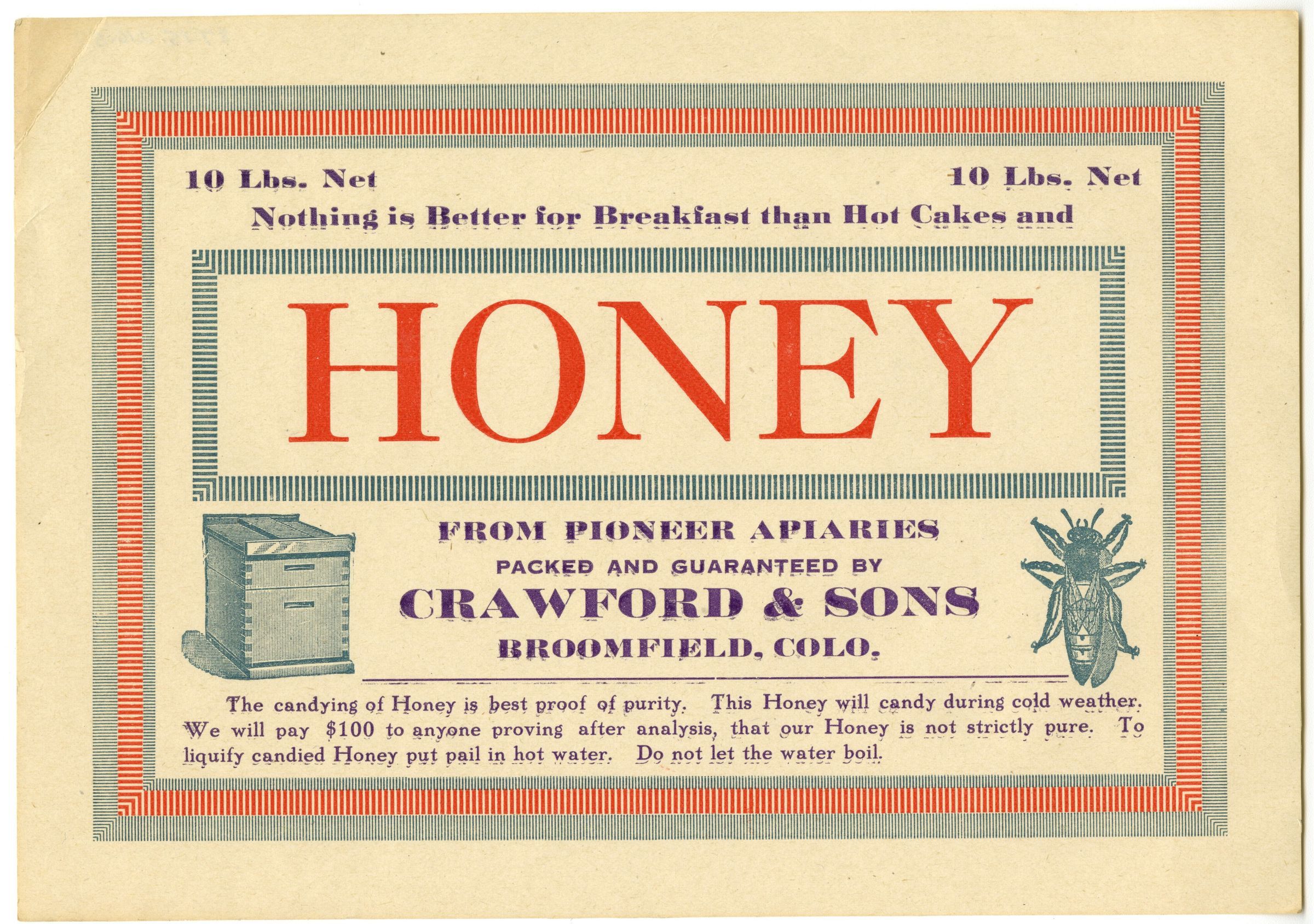 10 Lbs. Net

10 Lbs. Net

Nothing is Better for Breakfast than Hot Cakes and

HONEY

FROM PIONEER APIARIES

PACKED AND GUARANTEED BY

CRAWFORD & SONS

BROOMFIELD, COLO.

The candying of Honey is best proof of purity. This Honey will candy during cold weather. We will pay $100 to anyone proving after analysis, that our Honey is not strictly pure. To liquify candied Honey put pail in hot water. Do not let the water boil.